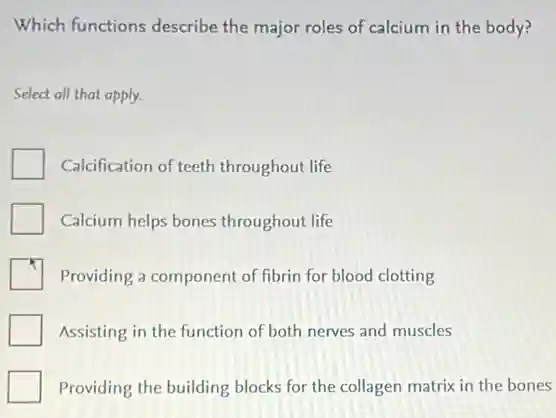 Which functions describe the major roles of calcium in the body?

Select all that apply.

☐ Calcification of teeth throughout life

☐ Calcium helps bones throughout life

☐ Providing a component of fibrin for blood clotting

☐ Assisting in the function of both nerves and muscles

☐ Providing the building blocks for the collagen matrix in the bones